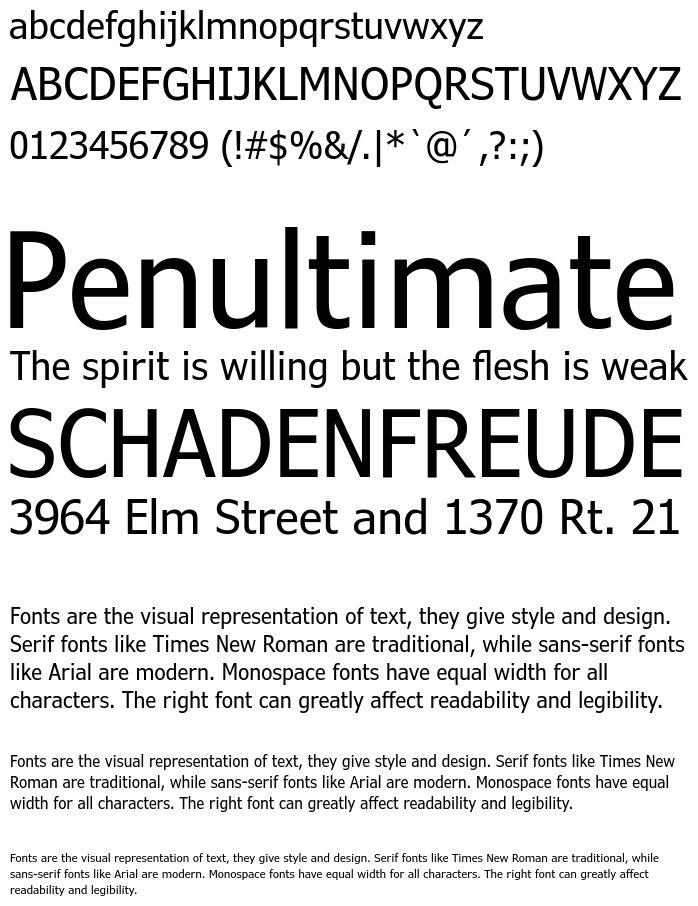 abcdefghijklmnopqrstuvwxyz
ABCDEFGHIJKLMNOPQRSTUVWXYZ
0123456789 (!#$%&/.|*`@´,?:;)

Penultimate
The spirit is willing but the flesh is weak
SCHADENFREUDE
3964 Elm Street and 1370 Rt. 21

Fonts are the visual representation of text, they give style and design. Serif fonts like Times New Roman are traditional, while sans-serif fonts like Arial are modern. Monospace fonts have equal width for all characters. The right font can greatly affect readability and legibility.

Fonts are the visual representation of text, they give style and design. Serif fonts like Times New Roman are traditional, while sans-serif fonts like Arial are modern. Monospace fonts have equal width for all characters. The right font can greatly affect readability and legibility.

Fonts are the visual representation of text, they give style and design. Serif fonts like Times New Roman are traditional, while sans-serif fonts like Arial are modern. Monospace fonts have equal width for all characters. The right font can greatly affect readability and legibility.